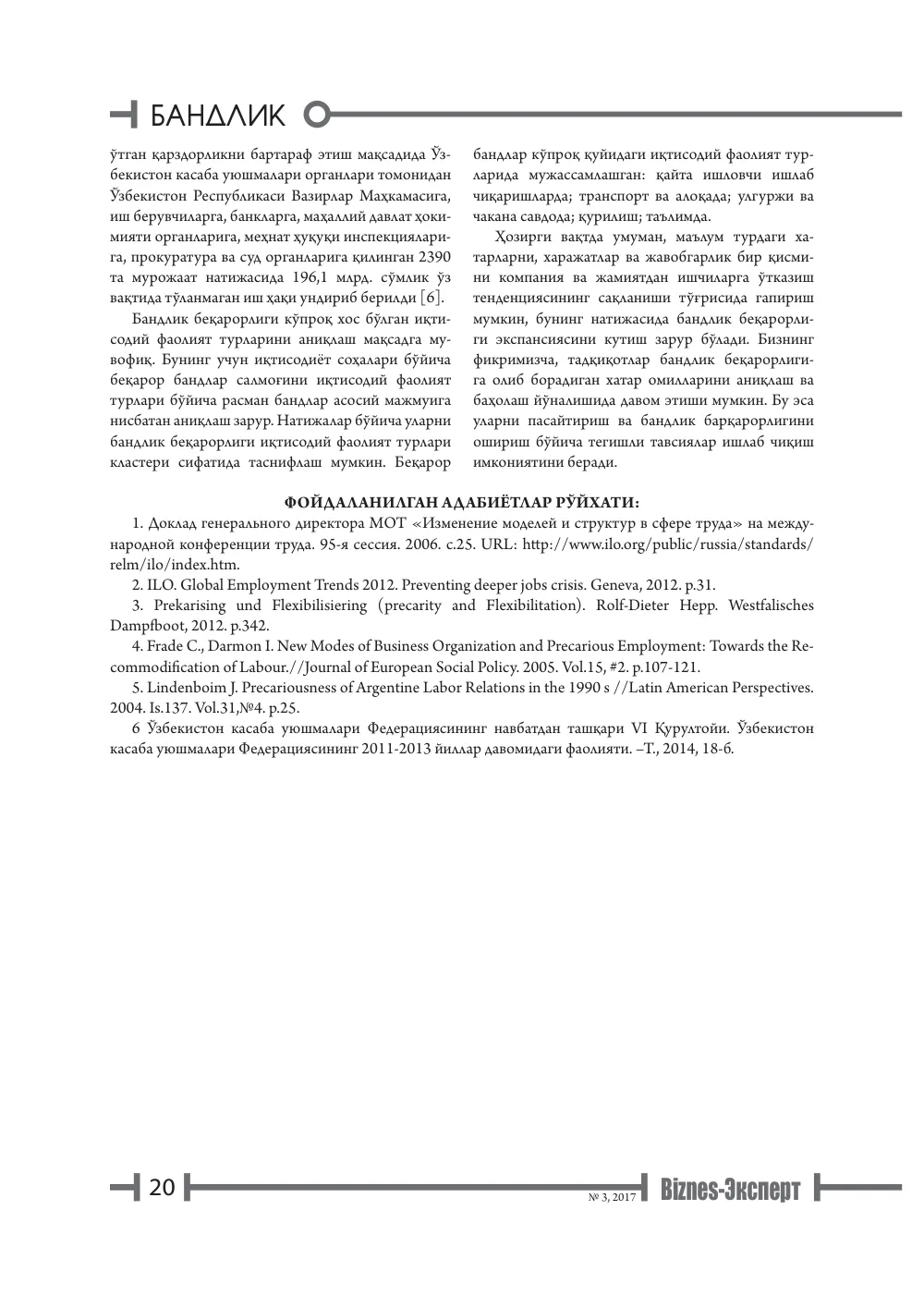 БАНДЛИК

ўтган қарздорликни бартараф этиш мақсадида Ўзбекистон касаба уюшмалари органлари томонидан Ўзбекистон Республикаси Вазирлар Маҳкамасига, иш берувчиларга, банкларга, маҳаллий давлат ҳокимияти органларига, меҳнат ҳуқуқи инспекцияларига, прокуратура ва суд органларига қилинган 2390 та мурожаат натижасида 196,1 млрд. сўмлик ўз вақтида тўланмаган иш ҳақи ундириб берилди [6].

Бандлик беқарорлиги кўпроқ хос бўлган иқтисодий фаолият турларини аниқлаш мақсадга мувофиқ. Бунинг учун иқтисодиёт соҳалари бўйича беқарор бандлар салмоғини иқтисодий фаолият турлари бўйича расман бандлар асосий мажмуига нисбатан аниқлаш зарур. Натижалар бўйича уларни бандлик беқарорлиги иқтисодий фаолият турлари кластери сифатида таснифлаш мумкин. Беқарор бандлар кўпроқ қуйидаги иқтисодий фаолият турларида мужассамлашган: қайта ишловчи ишлаб чиқаришларда; транспорт ва алоқада; улгуржи ва чакана савдода; қурилиш; таълимда.

Ҳозирги вақтда умуман, маълум турдаги хатарларни, харажатлар ва жавобгарлик бир қисмини компания ва жамиятдан ишчиларга ўтказиш тенденциясининг сақланиши тўғрисида гапириш мумкин, бунинг натижасида бандлик беқарорлиги экспансиясини кутиш зарур бўлади. Бизнинг фикримизча, тадқиқотлар бандлик беқарорлигига олиб борадиган хатар омилларини аниқлаш ва баҳолаш йўналишида давом этиши мумкин. Бу эса уларни пасайтириш ва бандлик барқарорлигини ошириш бўйича тегишли тавсиялар ишлаб чиқиш имкониятини беради.

ФОЙДАЛАНИЛГАН АДАБИЁТЛАР РЎЙХАТИ:

1. Доклад генерального директора МОТ «Изменение моделей и структур в сфере труда» на международной конференции труда. 95-я сессия. 2006. с.25. URL: http://www.ilo.org/public/russia/standards/relm/ilo/index.htm.

2. ILO. Global Employment Trends 2012. Preventing deeper jobs crisis. Geneva, 2012. p.31.

3. Prekarising und Flexibilisiering (precarity and Flexibilitation). Rolf-Dieter Hepp. Westfalisches Dampfboot, 2012. p.342.

4. Frade C., Darmon I. New Modes of Business Organization and Precarious Employment: Towards the Recommodification of Labour.//Journal of European Social Policy. 2005. Vol.15, #2. p.107-121.

5. Lindenboim J. Precariousness of Argentine Labor Relations in the 1990 s //Latin American Perspectives. 2004. Is.137. Vol.31,№4. p.25.

6 Ўзбекистон касаба уюшмалари Федерациясининг навбатдан ташқари VI Қурултойи. Ўзбекистон касаба уюшмалари Федерациясининг 2011-2013 йиллар давомидаги фаолияти. –Т., 2014, 18-б.

20

№ 3, 2017 Biznes-Эксперт